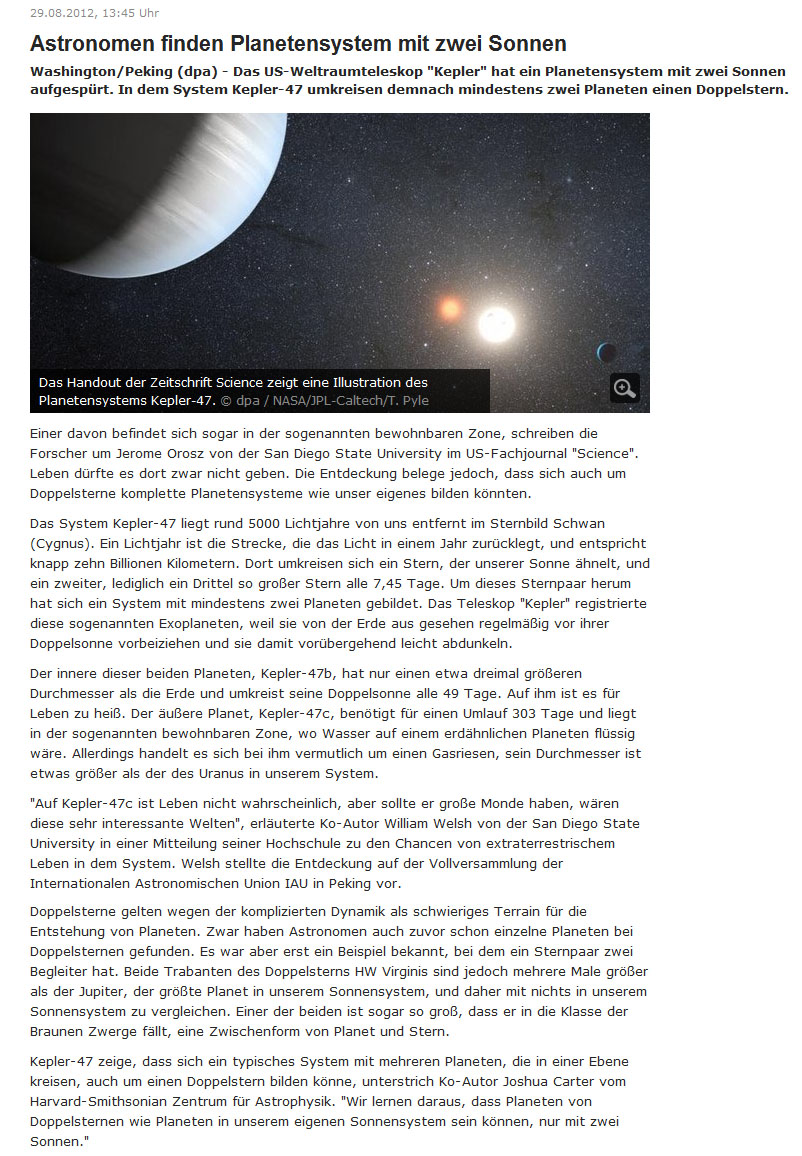 29.08.2012, 13:45 Uhr

Astronomen finden Planetensystem mit zwei Sonnen

Washington/Peking (dpa) - Das US-Weltraumteleskop "Kepler" hat ein Planetensystem mit zwei Sonnen aufgespürt. In dem System Kepler-47 umkreisen demnach mindestens zwei Planeten einen Doppelstern.

Das Handout der Zeitschrift Science zeigt eine Illustration des Planetensystems Kepler-47. © dpa / NASA/JPL-Caltech/T. Pyle

Einer davon befindet sich sogar in der sogenannten bewohnbaren Zone, schreiben die Forscher um Jerome Orosz von der San Diego State University im US-Fachjournal "Science". Leben dürfte es dort zwar nicht geben. Die Entdeckung belege jedoch, dass sich auch um Doppelsterne komplette Planetensysteme wie unser eigenes bilden könnten.

Das System Kepler-47 liegt rund 5000 Lichtjahre von uns entfernt im Sternbild Schwan (Cygnus). Ein Lichtjahr ist die Strecke, die das Licht in einem Jahr zurücklegt, und entspricht knapp zehn Billionen Kilometern. Dort umkreisen sich ein Stern, der unserer Sonne ähnelt, und ein zweiter, lediglich ein Drittel so großer Stern alle 7,45 Tage. Um dieses Sternpaar herum hat sich ein System mit mindestens zwei Planeten gebildet. Das Teleskop "Kepler" registrierte diese sogenannten Exoplaneten, weil sie von der Erde aus gesehen regelmäßig vor ihrer Doppelsonne vorbeiziehen und sie damit vorübergehend leicht abdunkeln.

Der innere dieser beiden Planeten, Kepler-47b, hat nur einen etwa dreimal größeren Durchmesser als die Erde und umkreist seine Doppelsonne alle 49 Tage. Auf ihm ist es für Leben zu heiß. Der äußere Planet, Kepler-47c, benötigt für einen Umlauf 303 Tage und liegt in der sogenannten bewohnbaren Zone, wo Wasser auf einem erdähnlichen Planeten flüssig wäre. Allerdings handelt es sich bei ihm vermutlich um einen Gasriesen, sein Durchmesser ist etwas größer als der des Uranus in unserem System.

"Auf Kepler-47c ist Leben nicht wahrscheinlich, aber sollte er große Monde haben, wären diese sehr interessante Welten", erläuterte Ko-Autor William Welsh von der San Diego State University in einer Mitteilung seiner Hochschule zu den Chancen von extraterrestrischem Leben in dem System. Welsh stellte die Entdeckung auf der Vollversammlung der Internationalen Astronomischen Union IAU in Peking vor.

Doppelsterne gelten wegen der komplizierten Dynamik als schwieriges Terrain für die Entstehung von Planeten. Zwar haben Astronomen auch zuvor schon einzelne Planeten bei Doppelsternen gefunden. Es war aber erst ein Beispiel bekannt, bei dem ein Sternpaar zwei Begleiter hat. Beide Trabanten des Doppelsterns HW Virginis sind jedoch mehrere Male größer als der Jupiter, der größte Planet in unserem Sonnensystem, und daher mit nichts in unserem Sonnensystem zu vergleichen. Einer der beiden ist sogar so groß, dass er in die Klasse der Braunen Zwerge fällt, eine Zwischenform von Planet und Stern.

Kepler-47 zeige, dass sich ein typisches System mit mehreren Planeten, die in einer Ebene kreisen, auch um einen Doppelstern bilden könne, unterstrich Ko-Autor Joshua Carter vom Harvard-Smithsonian Zentrum für Astrophysik. "Wir lernen daraus, dass Planeten von Doppelsternen wie Planeten in unserem eigenen Sonnensystem sein können, nur mit zwei Sonnen."